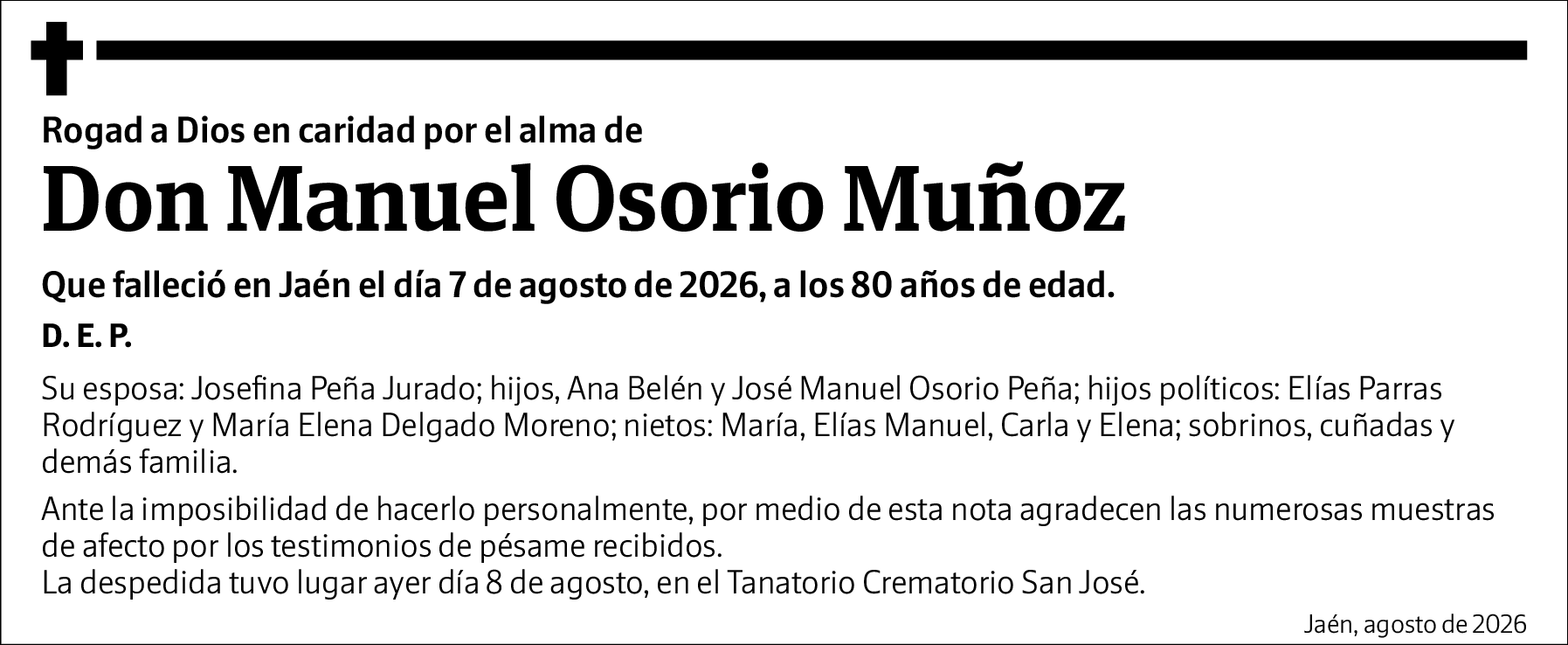 Rogad a Dios en caridad por el alma de

Don Manuel Osorio Muñoz

Que falleció en Jaén el día 7 de agosto de 2026, a los 80 años de edad.

D. E. P.

Su esposa: Josefina Peña Jurado; hijos, Ana Belén y José Manuel Osorio Peña; hijos políticos: Elías Parras Rodríguez y María Elena Delgado Moreno; nietos: María, Elías Manuel, Carla y Elena; sobrinos, cuñadas y demás familia.

Ante la imposibilidad de hacerlo personalmente, por medio de esta nota agradecen las numerosas muestras de afecto por los testimonios de pésame recibidos.
La despedida tuvo lugar ayer día 8 de agosto, en el Tanatorio Crematorio San José.

Jaén, agosto de 2026